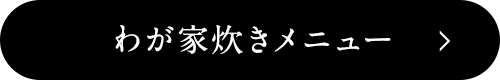 わが家炊きメニュー >